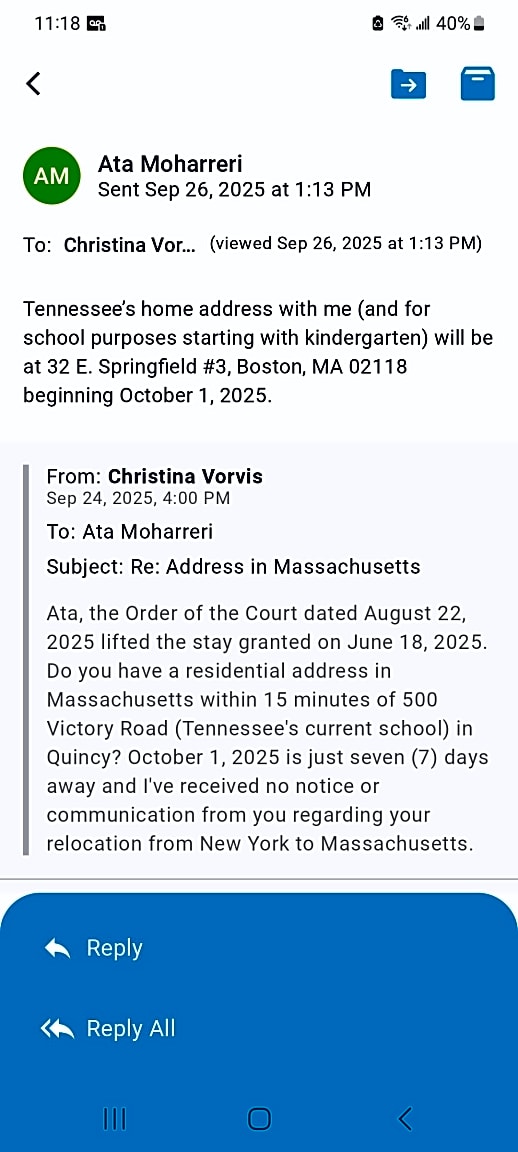 11:18 40%

AM
Ata Moharreri
Sent Sep 26, 2025 at 1:13 PM

To: Christina Vor... (viewed Sep 26, 2025 at 1:13 PM)

Tennessee's home address with me (and for school purposes starting with kindergarten) will be at 32 E. Springfield #3, Boston, MA 02118 beginning October 1, 2025.

From: Christina Vorvis
Sep 24, 2025, 4:00 PM
To: Ata Moharreri
Subject: Re: Address in Massachusetts

Ata, the Order of the Court dated August 22, 2025 lifted the stay granted on June 18, 2025. Do you have a residential address in Massachusetts within 15 minutes of 500 Victory Road (Tennessee's current school) in Quincy? October 1, 2025 is just seven (7) days away and I've received no notice or communication from you regarding your relocation from New York to Massachusetts.

Reply

Reply All